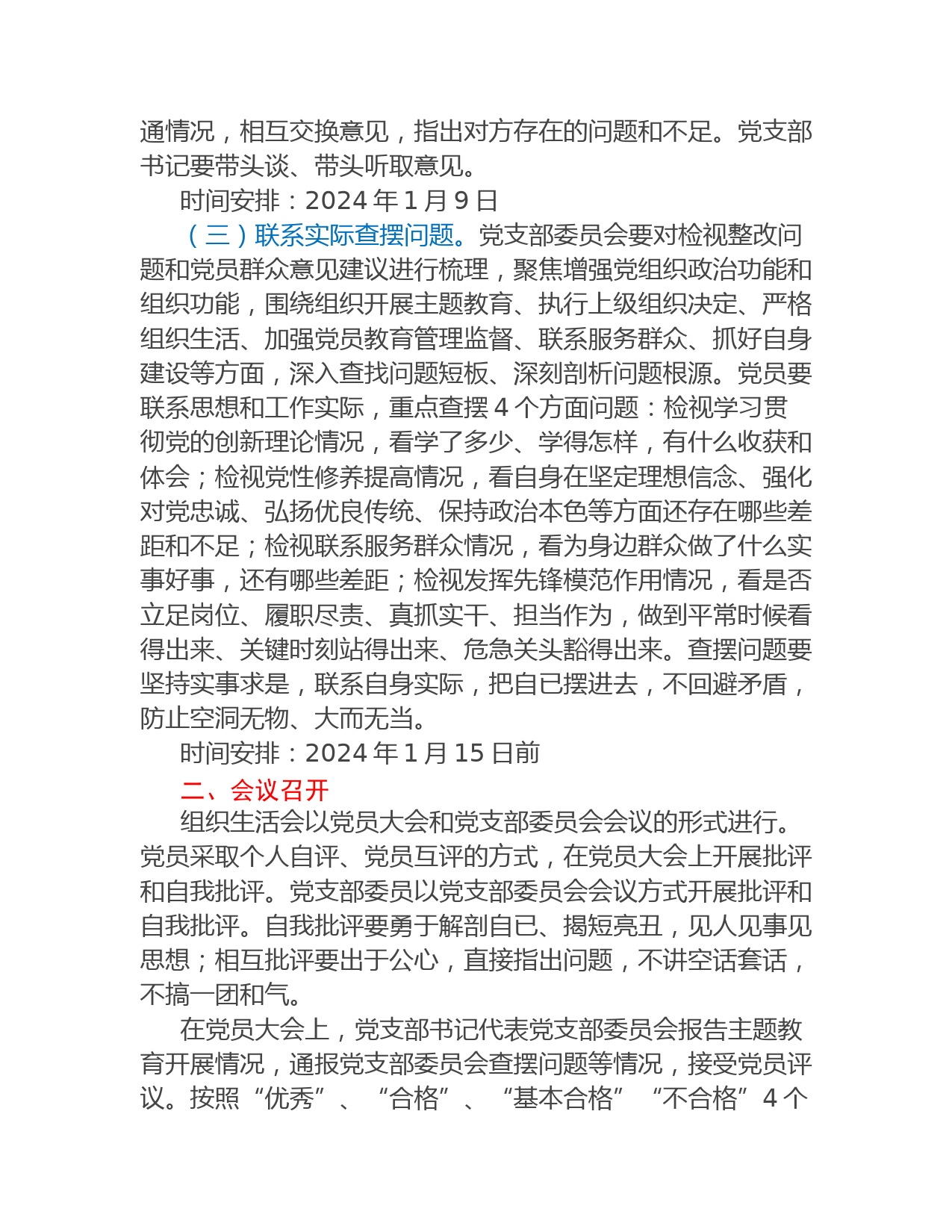 通情况，相互交换意见，指出对方存在的问题和不足。党支部书记要带头谈、带头听取意见。

时间安排：2024 年 1 月 9 日

（三）联系实际查摆问题。党支部委员会要对检视整改问题和党员群众意见建议进行梳理，聚焦增强党组织政治功能和组织功能，围绕组织开展主题教育、执行上级组织决定、严格组织生活、加强党员教育管理监督、联系服务群众、抓好自身建设等方面，深入查找问题短板、深刻剖析问题根源。党员要联系思想和工作实际，重点查摆 4 个方面问题：检视学习贯彻党的创新理论情况，看学了多少、学得怎样，有什么收获和体会；检视党性修养提高情况，看自身在坚定理想信念、强化对党忠诚、弘扬优良传统、保持政治本色等方面还存在哪些差距和不足；检视联系服务群众情况，看为身边群众做了什么实事好事，还有哪些差距；检视发挥先锋模范作用情况，看是否立足岗位、履职尽责、真抓实干、担当作为，做到平常时候看得出来、关键时刻站得出来、危急关头豁得出来。查摆问题要坚持实事求是，联系自身实际，把自已摆进去，不回避矛盾，防止空洞无物、大而无当。

时间安排：2024 年 1 月 15 日前

二、会议召开

组织生活会以党员大会和党支部委员会会议的形式进行。党员采取个人自评、党员互评的方式，在党员大会上开展批评和自我批评。党支部委员以党支部委员会会议方式开展批评和自我批评。自我批评要勇于解剖自已、揭短亮丑，见人见事见思想；相互批评要出于公心，直接指出问题，不讲空话套话，不搞一团和气。

在党员大会上，党支部书记代表党支部委员会报告主题教育开展情况，通报党支部委员会查摆问题等情况，接受党员评议。按照“优秀”、“合格”、“基本合格”“不合格”4 个